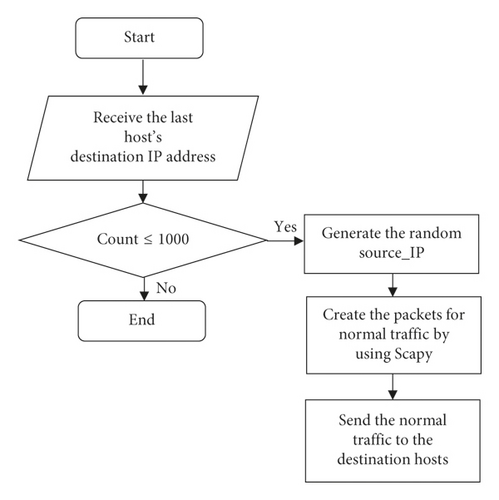 Start

Receive the last host's destination IP address

Count $\leq$ 1000

Yes

Generate the random source_IP

No

End

Create the packets for normal traffic by using Scapy

Send the normal traffic to the destination hosts